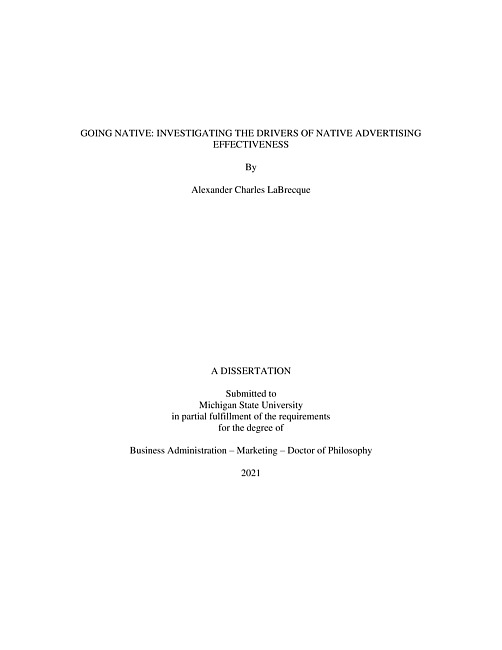 GOING NATIVE: INVESTIGATING THE DRIVERS OF NATIVE ADVERTISING EFFECTIVENESS

By

Alexander Charles LaBrecque

A DISSERTATION

Submitted to
Michigan State University
in partial fulfillment of the requirements
for the degree of

Business Administration – Marketing – Doctor of Philosophy

2021